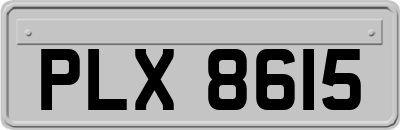 PLX 8615